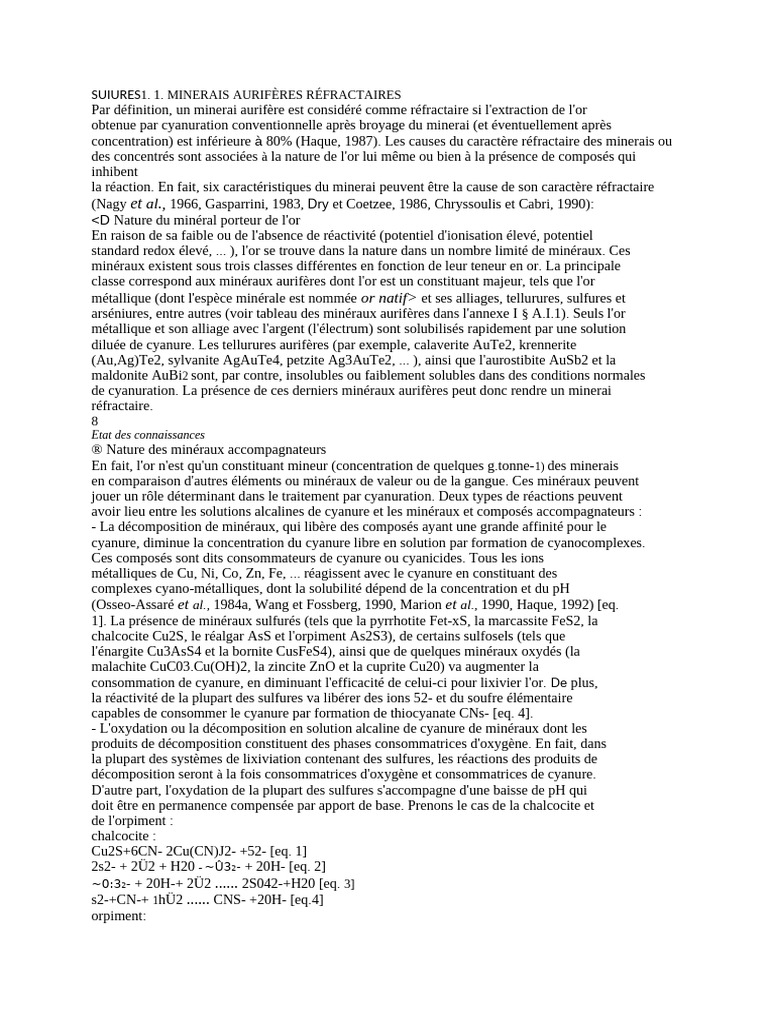 SUIURES1. 1. MINERAIS AURIFÈRES RÉFRACTAIRES
Par définition, un minerai aurifère est considéré comme réfractaire si l'extraction de l'or obtenue par cyanuration conventionnelle après broyage du minerai (et éventuellement après concentration) est inférieure à 80% (Haque, 1987). Les causes du caractère réfractaire des minerais ou des concentrés sont associées à la nature de l'or lui même ou bien à la présence de composés qui inhibent
la réaction. En fait, six caractéristiques du minerai peuvent être la cause de son caractère réfractaire (Nagy et al., 1966, Gasparrini, 1983, Dry et Coetzee, 1986, Chryssoulis et Cabri, 1990):
<D Nature du minéral porteur de l'or
En raison de sa faible ou de l'absence de réactivité (potentiel d'ionisation élevé, potentiel standard redox élevé, ... ), l'or se trouve dans la nature dans un nombre limité de minéraux. Ces minéraux existent sous trois classes différentes en fonction de leur teneur en or. La principale classe correspond aux minéraux aurifères dont l'or est un constituant majeur, tels que l'or métallique (dont l'espèce minérale est nommée or natif> et ses alliages, tellurures, sulfures et arséniures, entre autres (voir tableau des minéraux aurifères dans l'annexe I § A.I.1). Seuls l'or métallique et son alliage avec l'argent (l'électrum) sont solubilisés rapidement par une solution diluée de cyanure. Les tellurures aurifères (par exemple, calaverite AuTe2, krennerite (Au,Ag)Te2, sylvanite AgAuTe4, petzite Ag3AuTe2, ... ), ainsi que l'aurostibite AuSb2 et la maldonite AuBi2 sont, par contre, insolubles ou faiblement solubles dans des conditions normales de cyanuration. La présence de ces derniers minéraux aurifères peut donc rendre un minerai réfractaire.
8
Etat des connaissances
® Nature des minéraux accompagnateurs
En fait, l'or n'est qu'un constituant mineur (concentration de quelques g.tonne-1) des minerais en comparaison d'autres éléments ou minéraux de valeur ou de la gangue. Ces minéraux peuvent jouer un rôle déterminant dans le traitement par cyanuration. Deux types de réactions peuvent avoir lieu entre les solutions alcalines de cyanure et les minéraux et composés accompagnateurs :
- La décomposition de minéraux, qui libère des composés ayant une grande affinité pour le cyanure, diminue la concentration du cyanure libre en solution par formation de cyanocomplexes. Ces composés sont dits consommateurs de cyanure ou cyanicides. Tous les ions métalliques de Cu, Ni, Co, Zn, Fe, ... réagissent avec le cyanure en constituant des complexes cyano-métalliques, dont la solubilité dépend de la concentration et du pH (Osseo-Assaré et al., 1984a, Wang et Fossberg, 1990, Marion et al., 1990, Haque, 1992) [eq. 1]. La présence de minéraux sulfurés (tels que la pyrrhotite Fet-xS, la marcassite FeS2, la chalcocite Cu2S, le réalgar AsS et l'orpiment As2S3), de certains sulfosels (tels que l'énargite Cu3AsS4 et la bornite CusFeS4), ainsi que de quelques minéraux oxydés (la malachite CuC03.Cu(OH)2, la zincite ZnO et la cuprite Cu20) va augmenter la consommation de cyanure, en diminuant l'efficacité de celui-ci pour lixivier l'or. De plus, la réactivité de la plupart des sulfures va libérer des ions 52- et du soufre élémentaire capables de consommer le cyanure par formation de thiocyanate CNs- [eq. 4].
- L'oxydation ou la décomposition en solution alcaline de cyanure de minéraux dont les produits de décomposition constituent des phases consommatrices d'oxygène. En fait, dans la plupart des systèmes de lixiviation contenant des sulfures, les réactions des produits de décomposition seront à la fois consommatrices d'oxygène et consommatrices de cyanure.
D'autre part, l'oxydation de la plupart des sulfures s'accompagne d'une baisse de pH qui doit être en permanence compensée par apport de base. Prenons le cas de la chalcocite et de l'orpiment :
chalcocite :
Cu2S+6CN- 2Cu(CN)J2- +52- [eq. 1]
2s2- + 2Ü2 + H20 - ~Ü3₂- + 20H- [eq. 2]
~0:3₂- + 20H-+ 2Ü2 ...... 2S042-+H20 [eq. 3]
s2-+CN-+ 1hÜ2 ...... CNS- +20H- [eq.4]
orpiment: